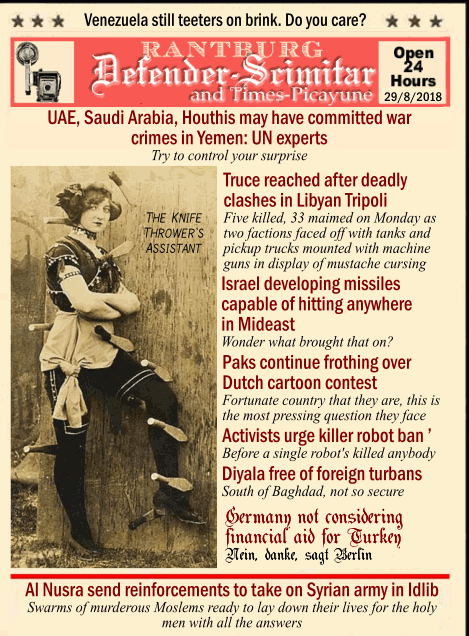 ★ ★ ★ Venezuela still teeters on brink. Do you care? ★ ★ ★

RANTBURG
Defender-Scimitar
and Times-Picayune

Open 24 Hours
29/8/2018

UAE, Saudi Arabia, Houthis may have committed war crimes in Yemen: UN experts
Try to control your surprise

THE KNIFE THROWER'S ASSISTANT

Truce reached after deadly clashes in Libyan Tripoli
Five killed, 33 maimed on Monday as two factions faced off with tanks and pickup trucks mounted with machine guns in display of mustache cursing

Israel developing missiles capable of hitting anywhere in Mideast
Wonder what brought that on?

Paks continue frothing over Dutch cartoon contest
Fortunate country that they are, this is the most pressing question they face

Activists urge killer robot ban '
Before a single robot's killed anybody

Diyala free of foreign turbans
South of Baghdad, not so secure

Germany not considering financial aid for Turkey
Nein, danke, sagt Berlin

Al Nusra send reinforcements to take on Syrian army in Idlib
Swarms of murderous Moslems ready to lay down their lives for the holy men with all the answers